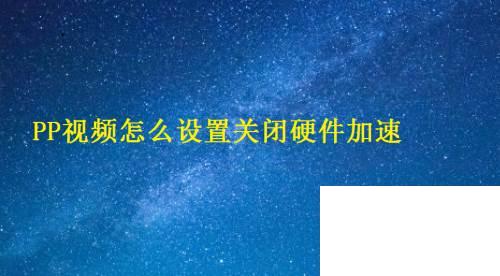 PP视频怎么设置关闭硬件加速